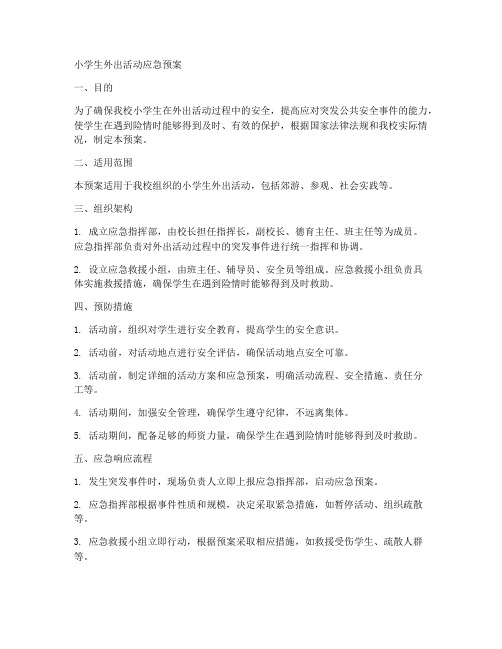 小学生外出活动应急预案

一、目的

为了确保我校小学生在外出活动过程中的安全，提高应对突发公共安全事件的能力，使学生在遇到险情时能够得到及时、有效的保护，根据国家法律法规和我校实际情况，制定本预案。

二、适用范围

本预案适用于我校组织的小学生外出活动，包括郊游、参观、社会实践等。

三、组织架构

1. 成立应急指挥部，由校长担任指挥长，副校长、德育主任、班主任等为成员。应急指挥部负责对外出活动过程中的突发事件进行统一指挥和协调。

2. 设立应急救援小组，由班主任、辅导员、安全员等组成。应急救援小组负责具体实施救援措施，确保学生在遇到险情时能够得到及时救助。

四、预防措施

1. 活动前，组织对学生进行安全教育，提高学生的安全意识。

2. 活动前，对活动地点进行安全评估，确保活动地点安全可靠。

3. 活动前，制定详细的活动方案和应急预案，明确活动流程、安全措施、责任分工等。

4. 活动期间，加强安全管理，确保学生遵守纪律，不远离集体。

5. 活动期间，配备足够的师资力量，确保学生在遇到险情时能够得到及时救助。

五、应急响应流程

1. 发生突发事件时，现场负责人立即上报应急指挥部，启动应急预案。

2. 应急指挥部根据事件性质和规模，决定采取紧急措施，如暂停活动、组织疏散等。

3. 应急救援小组立即行动，根据预案采取相应措施，如救援受伤学生、疏散人群等。